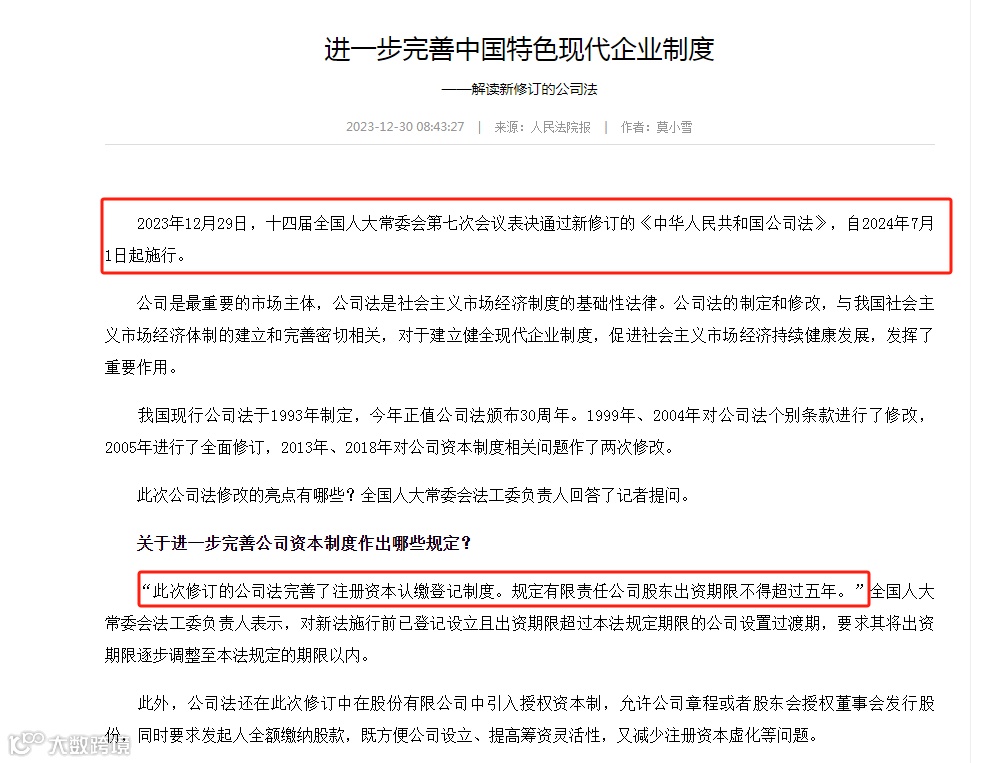 进一步完善中国特色现代企业制度

——解读新修订的公司法

2023-12-30 08:43:27 | 来源：人民法院报 | 作者：莫小雪

2023年12月29日，十四届全国人大常委会第七次会议表决通过新修订的《中华人民共和国公司法》，自2024年7月1日起施行。

公司是最重要的市场主体，公司法是社会主义市场经济制度的基础性法律。公司法的制定和修改，与我国社会主义市场经济体制的建立和完善密切相关，对于建立健全现代企业制度，促进社会主义市场经济持续健康发展，发挥了重要作用。

我国现行公司法于1993年制定，今年正值公司法颁布30周年。1999年、2004年对公司法个别条款进行了修改，2005年进行了全面修订，2013年、2018年对公司资本制度相关问题作了两次修改。

此次公司法修改的亮点有哪些？全国人大常委会法工委负责人回答了记者提问。

关于进一步完善公司资本制度作出哪些规定？

“此次修订的公司法完善了注册资本认缴登记制度。规定有限责任公司股东出资期限不得超过五年。”全国人大常委会法工委负责人表示，对新法施行前已登记设立且出资期限超过本法规定期限的公司设置过渡期，要求其将出资期限逐步调整至本法规定的期限以内。

此外，公司法还在此次修订中在股份有限公司中引入授权资本制，允许公司章程或者股东会授权董事会发行股份，同时要求发起人全额缴纳股款，既方便公司设立、提高筹资灵活性，又减少注册资本虚化等问题。

大数跨境